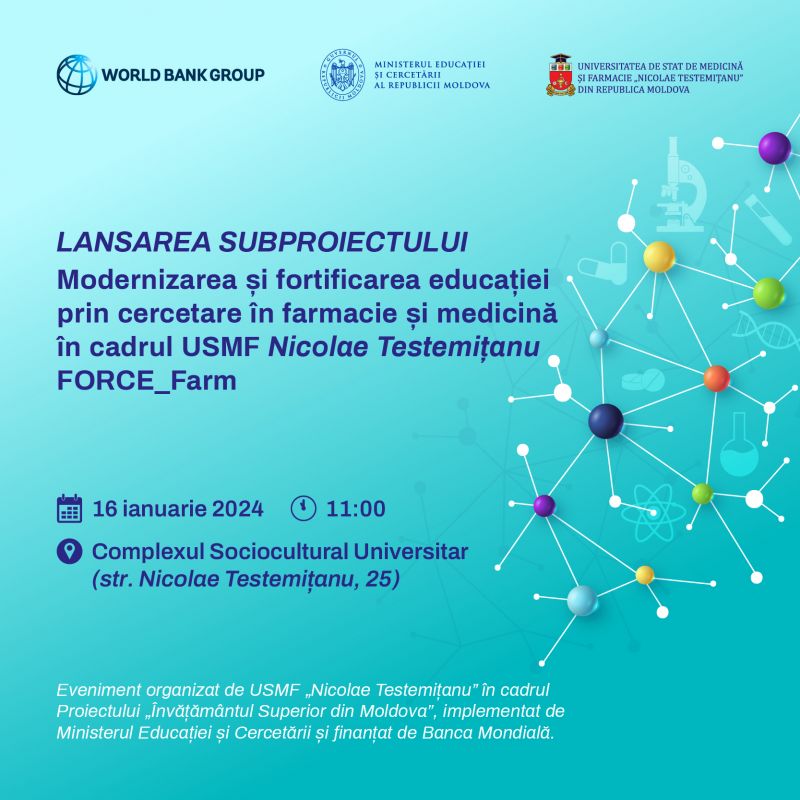 WORLD BANK GROUP

MINISTERUL EDUCAȚIEI ȘI CERCETĂRII AL REPUBLICII MOLDOVA

UNIVERSITATEA DE STAT DE MEDICINĂ ȘI FARMACIE „NICOLAE TESTEMIȚANU" DIN REPUBLICA MOLDOVA

LANSAREA SUBPROIECTULUI
Modernizarea și fortificarea educației prin cercetare în farmacie și medicină în cadrul USMF Nicolae Testemițanu FORCE_Farm

16 ianuarie 2024 11:00

Complexul Sociocultural Universitar (str. Nicolae Testemițanu, 25)

Eveniment organizat de USMF „Nicolae Testemițanu" în cadrul Proiectului „Învățământul Superior din Moldova", implementat de Ministerul Educației și Cercetării și finanțat de Banca Mondială.